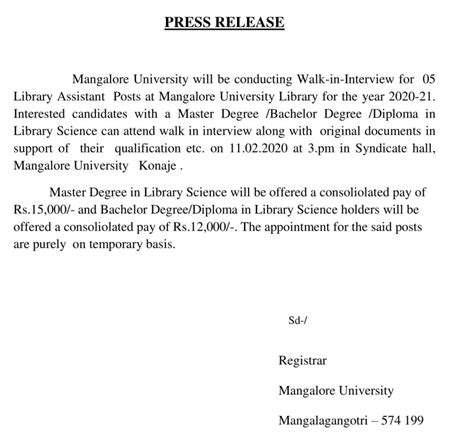 PRESS RELEASE

Mangalore University will be conducting Walk-in-Interview for 05 Library Assistant Posts at Mangalore University Library for the year 2020-21. Interested candidates with a Master Degree /Bachelor Degree /Diploma in Library Science can attend walk in interview along with original documents in support of their qualification etc. on 11.02.2020 at 3.pm in Syndicate hall, Mangalore University Konaje .

Master Degree in Library Science will be offered a consoliolated pay of Rs.15,000/- and Bachelor Degree/Diploma in Library Science holders will be offered a consoliolated pay of Rs.12,000/-. The appointment for the said posts are purely on temporary basis.

Sd-/

Registrar

Mangalore University

Mangalagangotri – 574 199